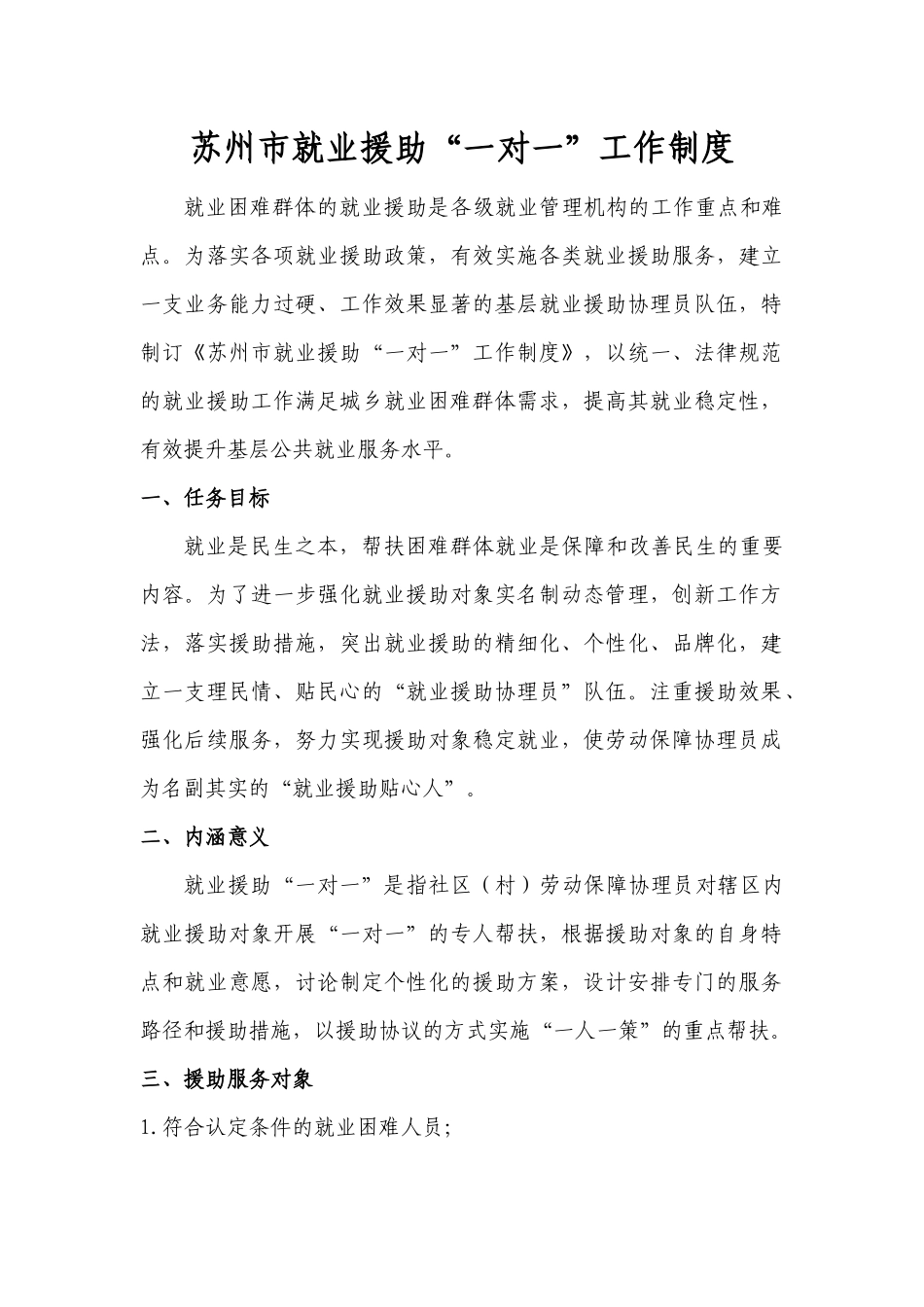 苏州市就业援助“一对一”工作制度

就业困难群体的就业援助是各级就业管理机构的工作重点和难点。为落实各项就业援助政策，有效实施各类就业援助服务，建立一支业务能力过硬、工作效果显著的基层就业援助协理员队伍，特制订《苏州市就业援助“一对一”工作制度》，以统一、法律规范的就业援助工作满足城乡就业困难群体需求，提高其就业稳定性，有效提升基层公共就业服务水平。

一、任务目标

就业是民生之本，帮扶困难群体就业是保障和改善民生的重要内容。为了进一步强化就业援助对象实名制动态管理，创新工作方法，落实援助措施，突出就业援助的精细化、个性化、品牌化，建立一支理民情、贴民心的“就业援助协理员”队伍。注重援助效果、强化后续服务，努力实现援助对象稳定就业，使劳动保障协理员成为名副其实的“就业援助贴心人”。

二、内涵意义

就业援助“一对一”是指社区（村）劳动保障协理员对辖区内就业援助对象开展“一对一”的专人帮扶，根据援助对象的自身特点和就业意愿，讨论制定个性化的援助方案，设计安排专门的服务路径和援助措施，以援助协议的方式实施“一人一策”的重点帮扶。

三、援助服务对象

1.符合认定条件的就业困难人员;